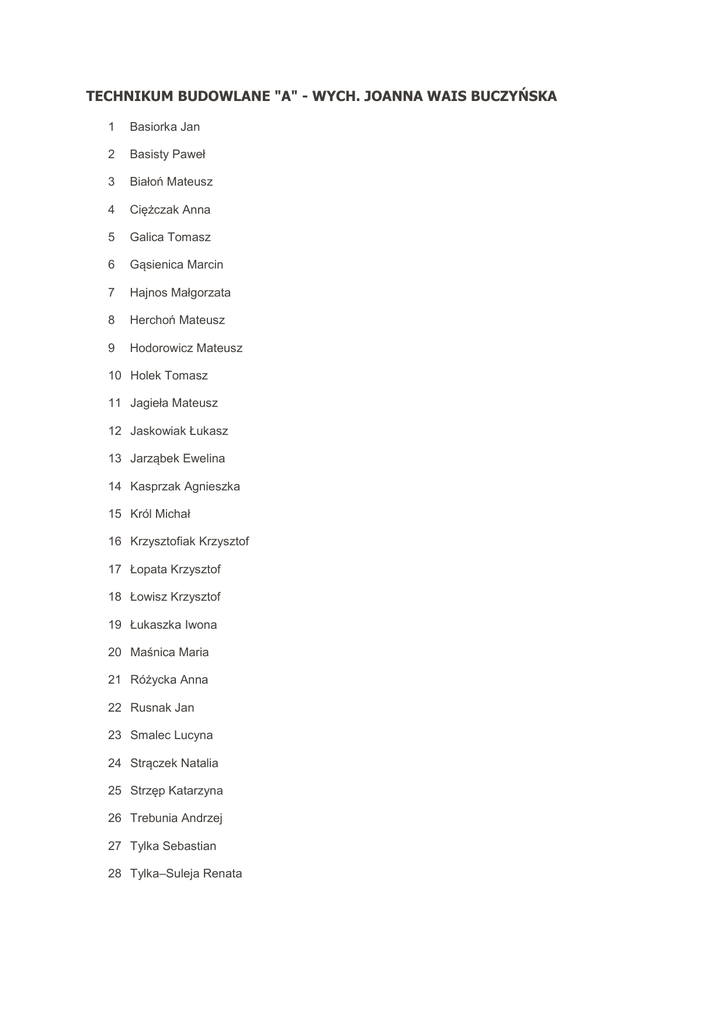 TECHNIKUM BUDOWLANE "A" - WYCH. JOANNA WAIS BUCZYŃSKA

1 Basiorka Jan
2 Basisty Paweł
3 Białoń Mateusz
4 Ciężczak Anna
5 Galica Tomasz
6 Gąsienica Marcin
7 Hajnos Małgorzata
8 Herchoń Mateusz
9 Hodorowicz Mateusz
10 Holek Tomasz
11 Jagieła Mateusz
12 Jaskowiak Łukasz
13 Jarząbek Ewelina
14 Kasprzak Agnieszka
15 Król Michał
16 Krzysztofiak Krzysztof
17 Łopata Krzysztof
18 Łowisz Krzysztof
19 Łukaszka Iwona
20 Maśnica Maria
21 Różycka Anna
22 Rusnak Jan
23 Smalec Lucyna
24 Strączek Natalia
25 Strzęp Katarzyna
26 Trebunia Andrzej
27 Tylka Sebastian
28 Tylka–Suleja Renata